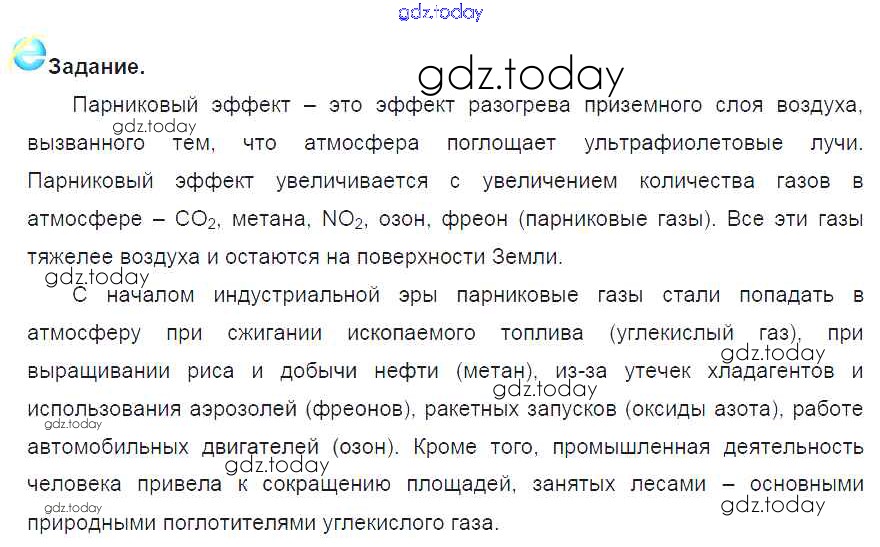 Задание.

Парниковый эффект – это эффект разогрева приземного слоя воздуха, вызванного тем, что атмосфера поглощает ультрафиолетовые лучи. Парниковый эффект увеличивается с увеличением количества газов в атмосфере – $CO_2$, метана, $NO_2$, озон, фреон (парниковые газы). Все эти газы тяжелее воздуха и остаются на поверхности Земли.

С началом индустриальной эры парниковые газы стали попадать в атмосферу при сжигании ископаемого топлива (углекислый газ), при выращивании риса и добычи нефти (метан), из-за утечек хладагентов и использования аэрозолей (фреонов), ракетных запусков (оксиды азота), работе автомобильных двигателей (озон). Кроме того, промышленная деятельность человека привела к сокращению площадей, занятых лесами – основными природными поглотителями углекислого газа.

gdz.today